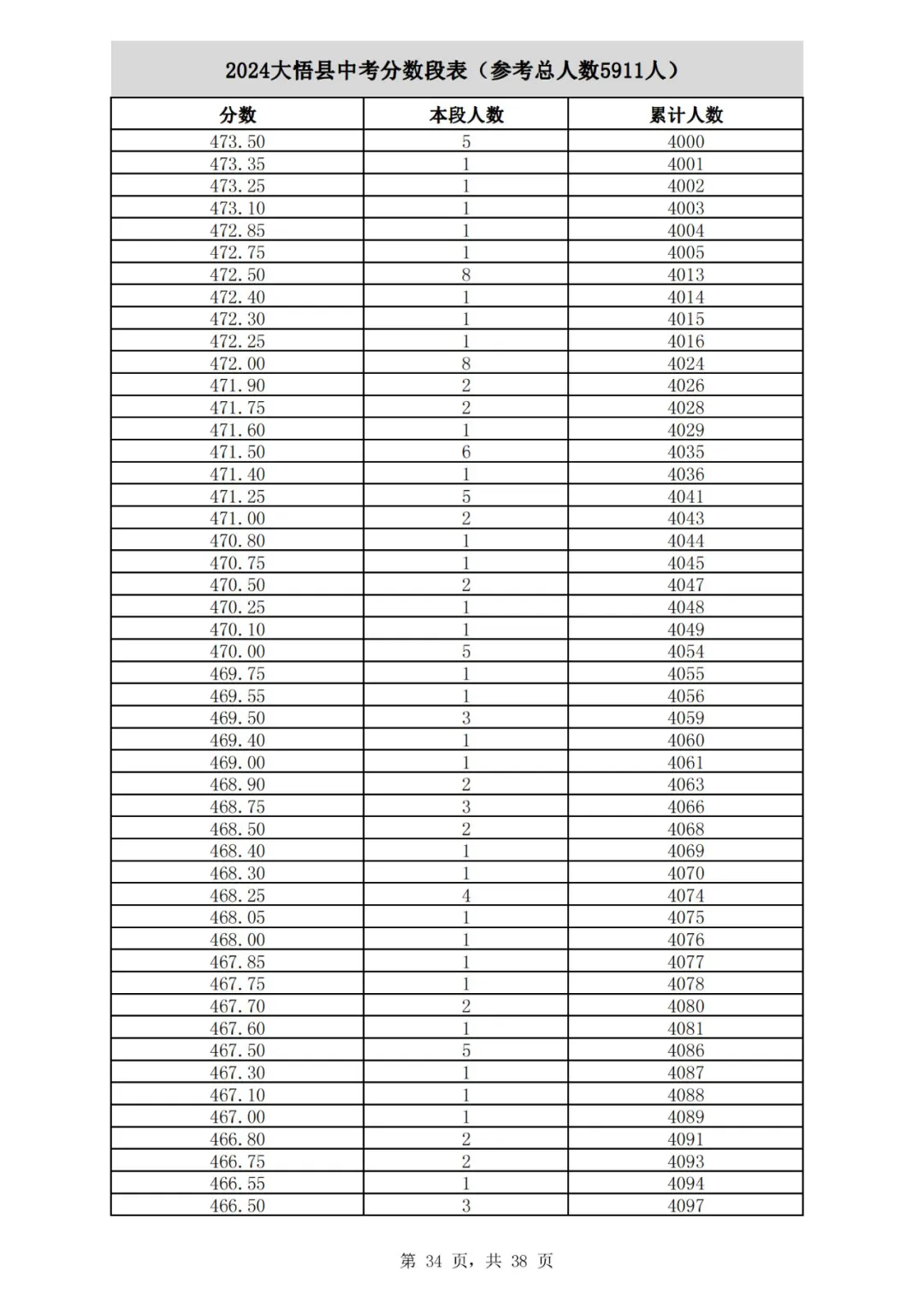 2024大悟县中考分数段表（参考总人数5911人）

| 分数 | 本段人数 | 累计人数 |
|---|---|---|
| 473.50 | 5 | 4000 |
| 473.35 | 1 | 4001 |
| 473.25 | 1 | 4002 |
| 473.10 | 1 | 4003 |
| 472.85 | 1 | 4004 |
| 472.75 | 1 | 4005 |
| 472.50 | 8 | 4013 |
| 472.40 | 1 | 4014 |
| 472.30 | 1 | 4015 |
| 472.25 | 1 | 4016 |
| 472.00 | 8 | 4024 |
| 471.90 | 2 | 4026 |
| 471.75 | 2 | 4028 |
| 471.60 | 1 | 4029 |
| 471.50 | 6 | 4035 |
| 471.40 | 1 | 4036 |
| 471.25 | 5 | 4041 |
| 471.00 | 2 | 4043 |
| 470.80 | 1 | 4044 |
| 470.75 | 1 | 4045 |
| 470.50 | 2 | 4047 |
| 470.25 | 1 | 4048 |
| 470.10 | 1 | 4049 |
| 470.00 | 5 | 4054 |
| 469.75 | 1 | 4055 |
| 469.55 | 1 | 4056 |
| 469.50 | 3 | 4059 |
| 469.40 | 1 | 4060 |
| 469.00 | 1 | 4061 |
| 468.90 | 2 | 4063 |
| 468.75 | 3 | 4066 |
| 468.50 | 2 | 4068 |
| 468.40 | 1 | 4069 |
| 468.30 | 1 | 4070 |
| 468.25 | 4 | 4074 |
| 468.05 | 1 | 4075 |
| 468.00 | 1 | 4076 |
| 467.85 | 1 | 4077 |
| 467.75 | 1 | 4078 |
| 467.70 | 2 | 4080 |
| 467.60 | 1 | 4081 |
| 467.50 | 5 | 4086 |
| 467.30 | 1 | 4087 |
| 467.10 | 1 | 4088 |
| 467.00 | 1 | 4089 |
| 466.80 | 2 | 4091 |
| 466.75 | 2 | 4093 |
| 466.55 | 1 | 4094 |
| 466.50 | 3 | 4097 |

第 34 页，共 38 页